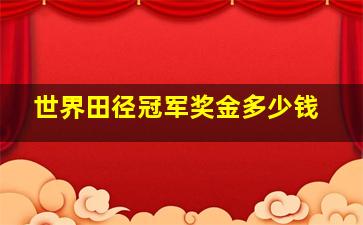 世界田径冠军奖金多少钱